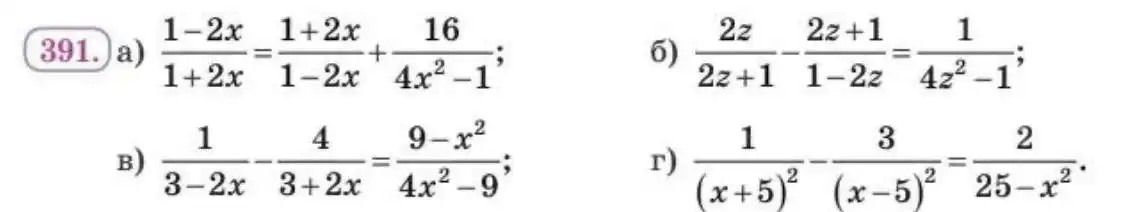 391. а) $\frac{1-2x}{1+2x}=\frac{1+2x}{1-2x}+\frac{16}{4x^2-1}$;

б) $\frac{2z}{2z+1}-\frac{2z+1}{1-2z}=\frac{1}{4z^2-1}$;

в) $\frac{1}{3-2x}-\frac{4}{3+2x}=\frac{9-x^2}{4x^2-9}$;

г) $\frac{1}{(x+5)^2}-\frac{3}{(x-5)^2}=\frac{2}{25-x^2}$.